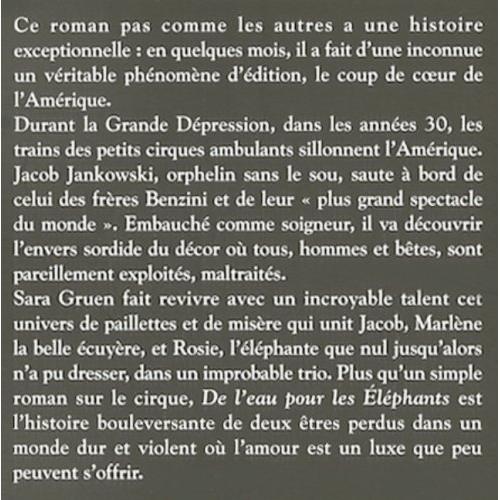 Ce roman pas comme les autres a une histoire exceptionnelle : en quelques mois, il a fait d'une inconnue un véritable phénomène d'édition, le coup de cœur de l'Amérique.
Durant la Grande Dépression, dans les années 30, les trains des petits cirques ambulants sillonnent l'Amérique. Jacob Jankowski, orphelin sans le sou, saute à bord de celui des frères Benzini et de leur « plus grand spectacle du monde ». Embauché comme soigneur, il va découvrir l'envers sordide du décor où tous, hommes et bêtes, sont pareillement exploités, maltraités.
Sara Gruen fait revivre avec un incroyable talent cet univers de paillettes et de misère qui unit Jacob, Marlène la belle écuyère, et Rosie, l'éléphante que nul jusqu'alors n'a pu dresser, dans un improbable trio. Plus qu'un simple roman sur le cirque, De l'eau pour les Éléphants est l'histoire bouleversante de deux êtres perdus dans un monde dur et violent où l'amour est un luxe que peu peuvent s'offrir.